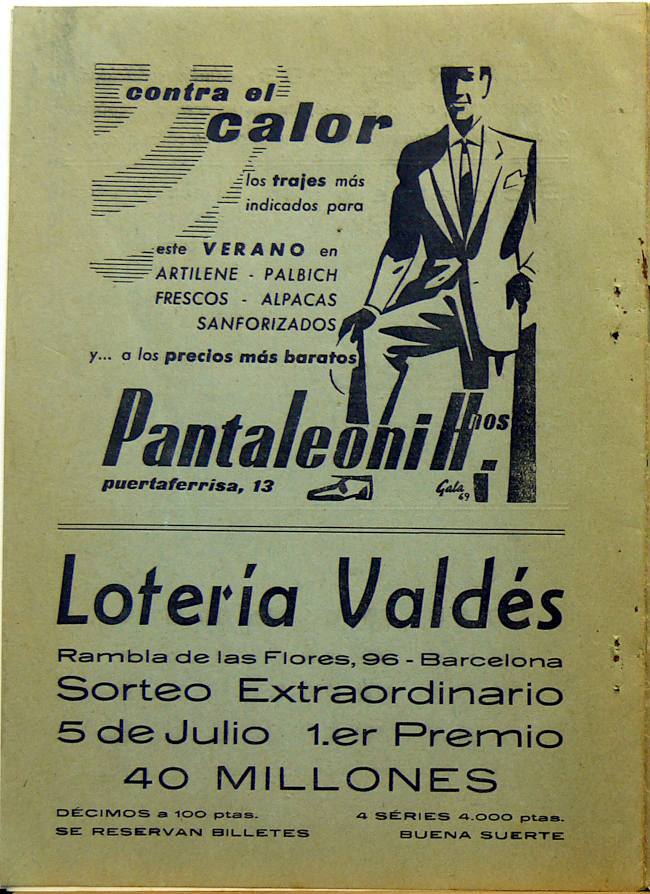 contra el calor

los trajes más indicados para

este VERANO en ARTILENE - PALBICH FRESCOS - ALPACAS SANFORIZADOS

y... a los precios más baratos

Pantaleoni Hnos

puertaferrisa, 13

Gala 69

Lotería Valdés

Rambla de las Flores, 96 - Barcelona

Sorteo Extraordinario

5 de Julio 1.er Premio

40 MILLONES

DÉCIMOS a 100 ptas.
SE RESERVAN BILLETES

4 SÉRIES 4.000 ptas.
BUENA SUERTE